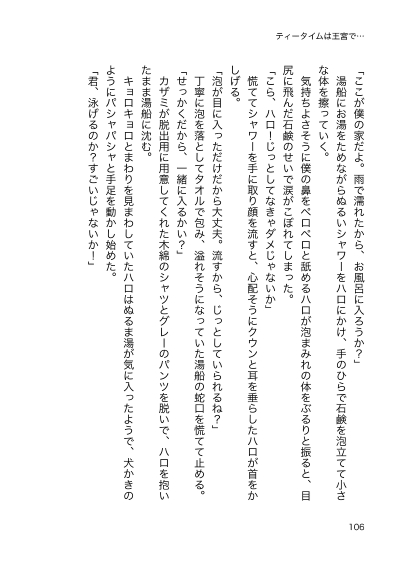 ティータイムは王宮で…

「ここが僕の家だよ。雨で濡れたから、お風呂に入ろうか？」

湯船にお湯をためながらぬるいシャワーをハロにかけ、手のひらで石鹸を泡立てて小さな体を擦っていく。

気持ちよさそうに僕の鼻をペロペロと舐めるハロが泡まみれの体をぶるりと振ると、目尻に飛んだ石鹸のせいで涙がこぼれてしまった。

「こら、ハロ！じっとしてなきゃダメじゃないか」

慌ててシャワーを手に取り顔を流すと、心配そうにクウンと耳を垂らしたハロが首をかしげる。

「泡が目に入っただけだから大丈夫。流すから、じっとしていられるね？」

丁寧に泡を落としてタオルで包み、溢れそうになっていた湯船の蛇口を慌てて止める。

「せっかくだから、一緒に入るかい？」

カザミが脱出用に用意してくれた木綿のシャツとグレーのパンツを脱いで、ハロを抱いたまま湯船に沈む。

キョロキョロとまわりを見まわしていたハロはぬるま湯が気に入ったようで、犬かきのようにパシャパシャと手足を動かし始めた。

「君、泳げるのか？すごいじゃないか！」

106